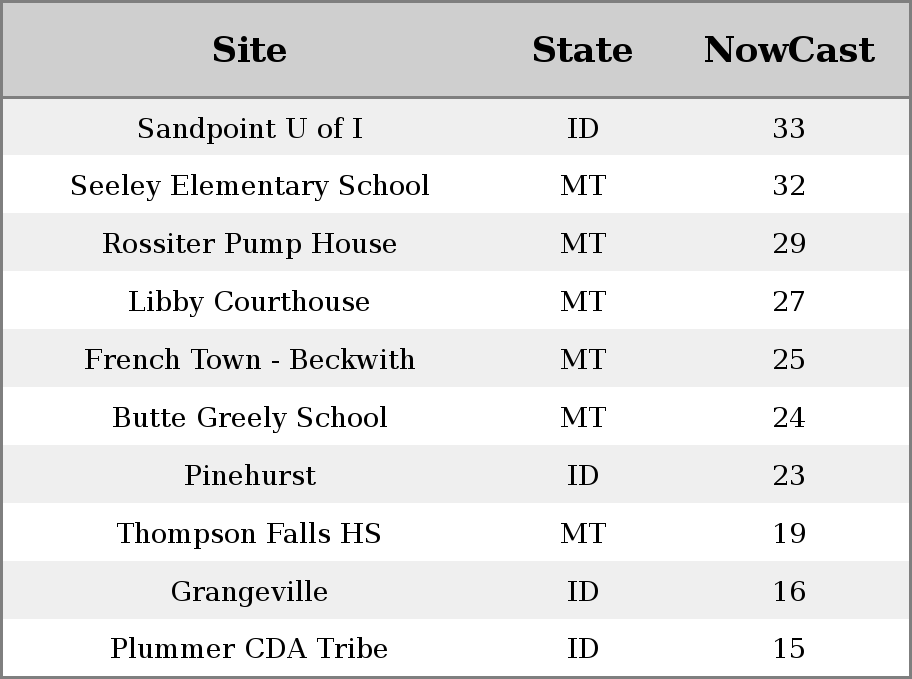 | Site | State | NowCast |
|---|---|---|
| Sandpoint U of I | ID | 33 |
| Seeley Elementary School | MT | 32 |
| Rossiter Pump House | MT | 29 |
| Libby Courthouse | MT | 27 |
| French Town - Beckwith | MT | 25 |
| Butte Greely School | MT | 24 |
| Pinehurst | ID | 23 |
| Thompson Falls HS | MT | 19 |
| Grangeville | ID | 16 |
| Plummer CDA Tribe | ID | 15 |